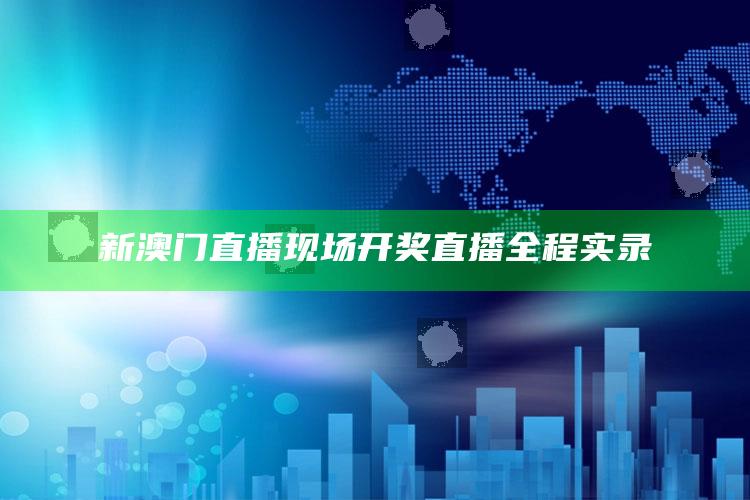 新澳门直播现场开奖直播全程实录